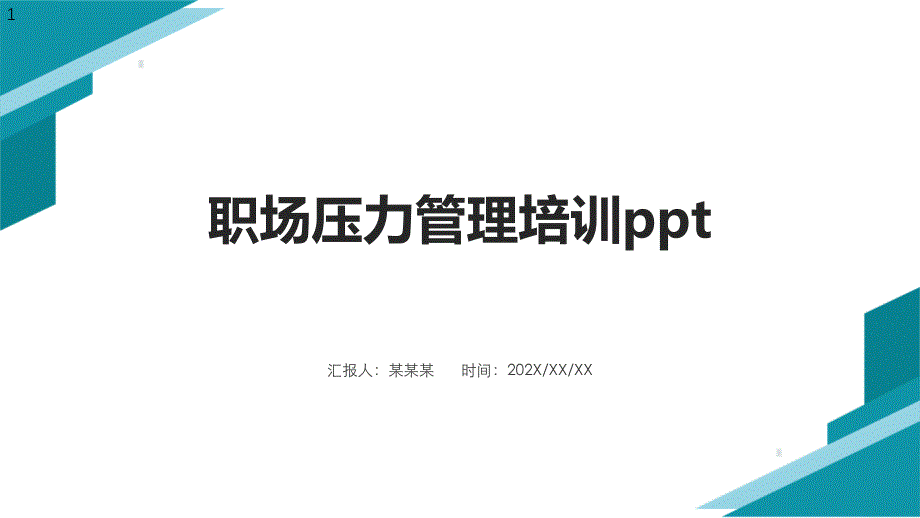 1

职场压力管理培训ppt

汇报人：某某某　　时间：202X/XX/XX